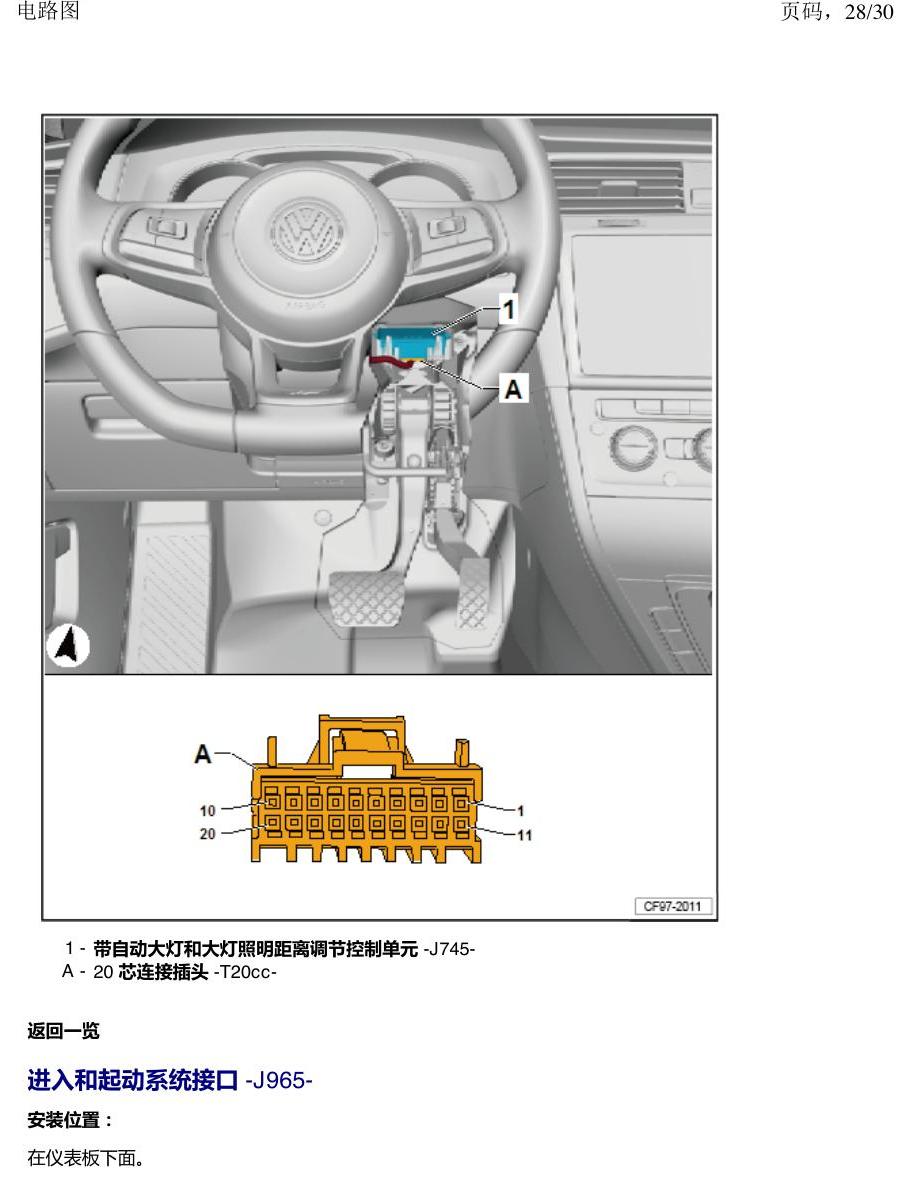 电路图 页码，28/30

1

A

A

10

20

1

11

CF97-2011

1 - 带自动大灯和大灯照明距离调节控制单元 -J745-
A - 20芯连接插头 -T20cc-

返回一览

进入和起动系统接口 -J965-

安装位置：

在仪表板下面。